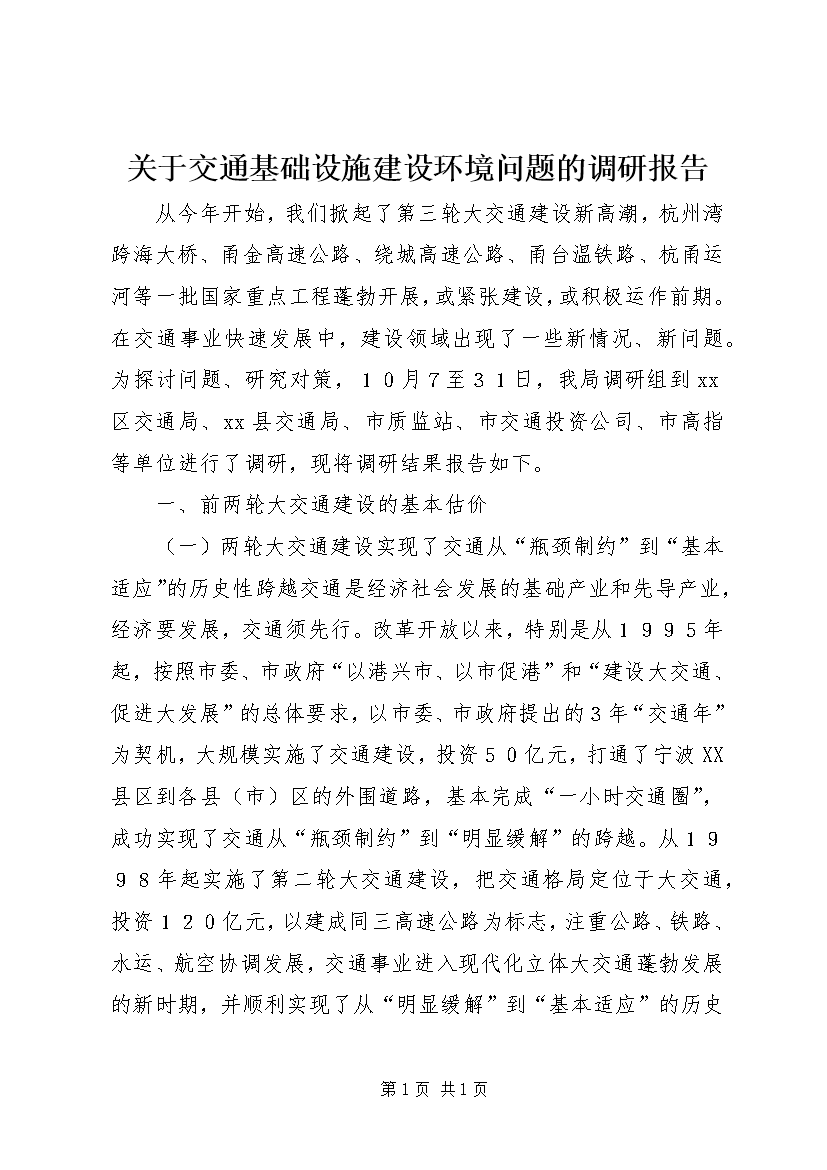 关于交通基础设施建设环境问题的调研报告

从今年开始，我们掀起了第三轮大交通建设新高潮，杭州湾跨海大桥、甬金高速公路、绕城高速公路、甬台温铁路、杭甬运河等一批国家重点工程蓬勃开展，或紧张建设，或积极运作前期。在交通事业快速发展中，建设领域出现了一些新情况、新问题。为探讨问题、研究对策，10月7至31日，我局调研组到xx区交通局、xx县交通局、市质监站、市交通投资公司、市高指等单位进行了调研，现将调研结果报告如下。

一、前两轮大交通建设的基本估价

（一）两轮大交通建设实现了交通从“瓶颈制约”到“基本适应”的历史性跨越交通是经济社会发展的基础产业和先导产业，经济要发展，交通须先行。改革开放以来，特别是从1995年起，按照市委、市政府“以港兴市、以市促港”和“建设大交通、促进大发展”的总体要求，以市委、市政府提出的3年“交通年”为契机，大规模实施了交通建设，投资50亿元，打通了宁波XX县区到各县（市）区的外围道路，基本完成“一小时交通圈”，成功实现了交通从“瓶颈制约”到“明显缓解”的跨越。从1998年起实施了第二轮大交通建设，把交通格局定位于大交通，投资120亿元，以建成同三高速公路为标志，注重公路、铁路、水运、航空协调发展，交通事业进入现代化立体大交通蓬勃发展的新时期，并顺利实现了从“明显缓解”到“基本适应”的历史

第1页 共1页